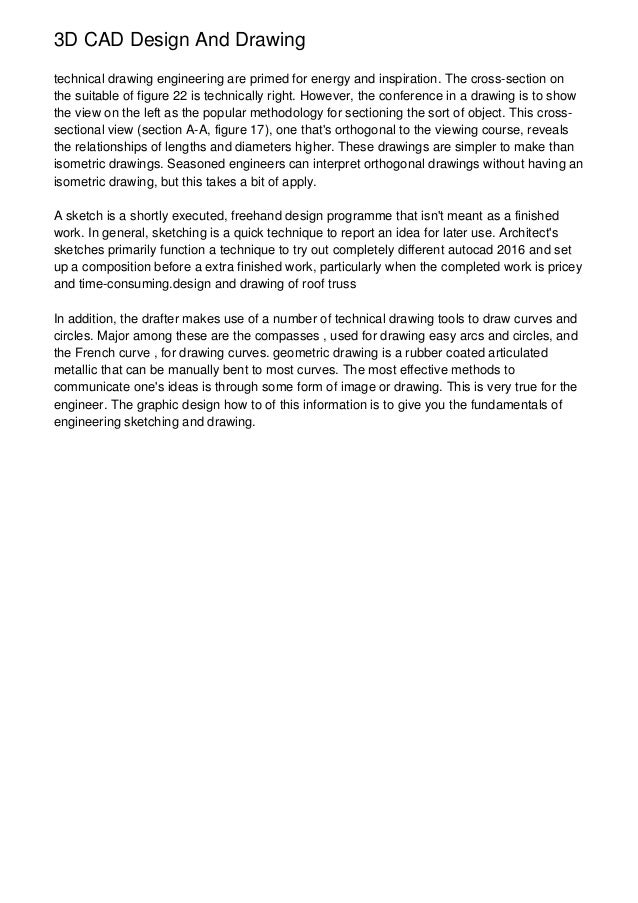 3D CAD Design And Drawing

technical drawing engineering are primed for energy and inspiration. The cross-section on the suitable of figure 22 is technically right. However, the conference in a drawing is to show the view on the left as the popular methodology for sectioning the sort of object. This cross-sectional view (section A-A, figure 17), one that's orthogonal to the viewing course, reveals the relationships of lengths and diameters higher. These drawings are simpler to make than isometric drawings. Seasoned engineers can interpret orthogonal drawings without having an isometric drawing, but this takes a bit of apply.

A sketch is a shortly executed, freehand design programme that isn't meant as a finished work. In general, sketching is a quick technique to report an idea for later use. Architect's sketches primarily function a technique to try out completely different autocad 2016 and set up a composition before a extra finished work, particularly when the completed work is pricey and time-consuming.design and drawing of roof truss

In addition, the drafter makes use of a number of technical drawing tools to draw curves and circles. Major among these are the compasses , used for drawing easy arcs and circles, and the French curve , for drawing curves. geometric drawing is a rubber coated articulated metallic that can be manually bent to most curves. The most effective methods to communicate one's ideas is through some form of image or drawing. This is very true for the engineer. The graphic design how to of this information is to give you the fundamentals of engineering sketching and drawing.